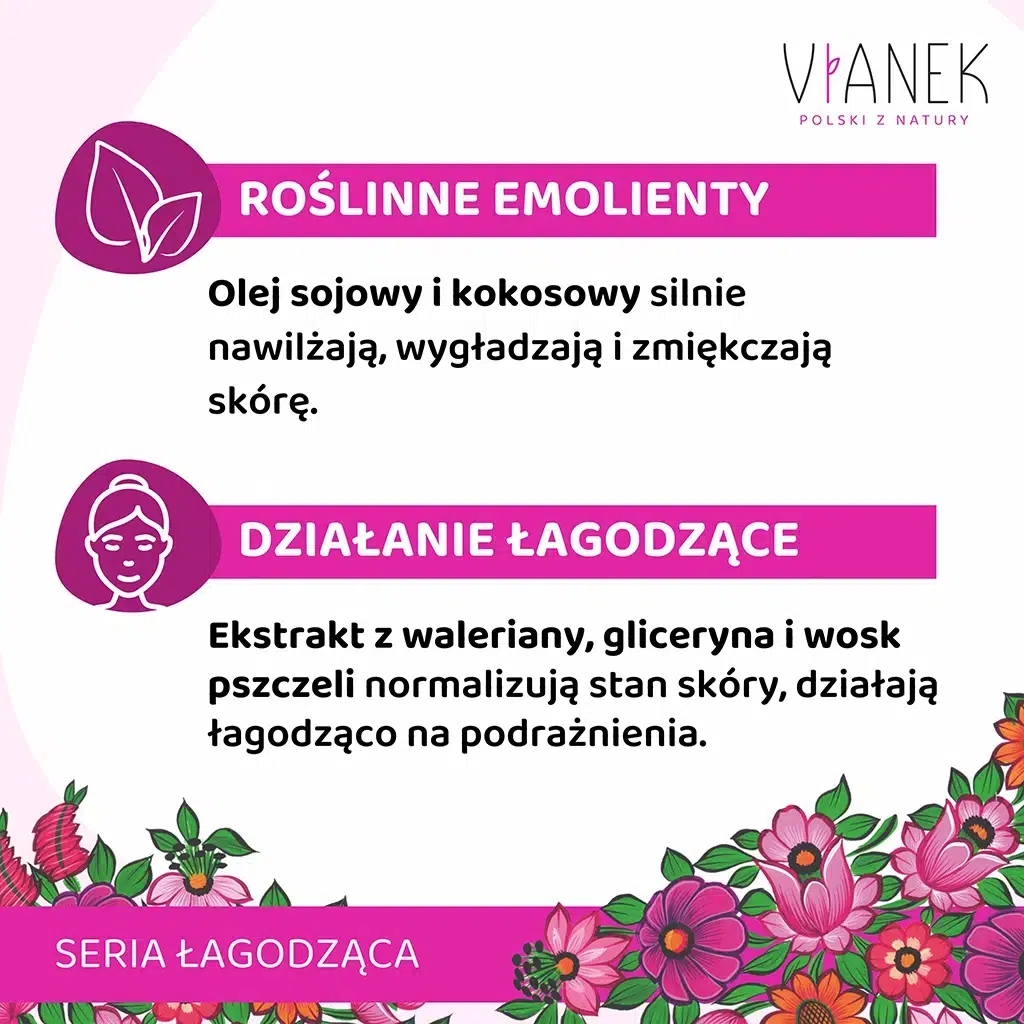 VIANEK
POLSKI Z NATURY

ROŚLINNE EMOLIENTY

Olej sojowy i kokosowy silnie nawilżają, wygładzają i zmiękczają skórę.

DZIAŁANIE ŁAGODZĄCE

Ekstrakt z waleriany, gliceryna i wosk pszczeli normalizują stan skóry, działają łagodząco na podrażnienia.

SERIA ŁAGODZĄCA